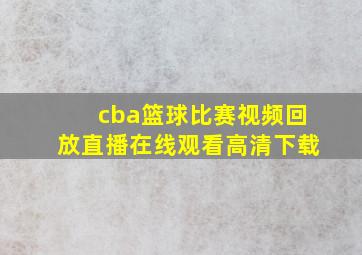 cba篮球比赛视频回放直播在线观看高清下载